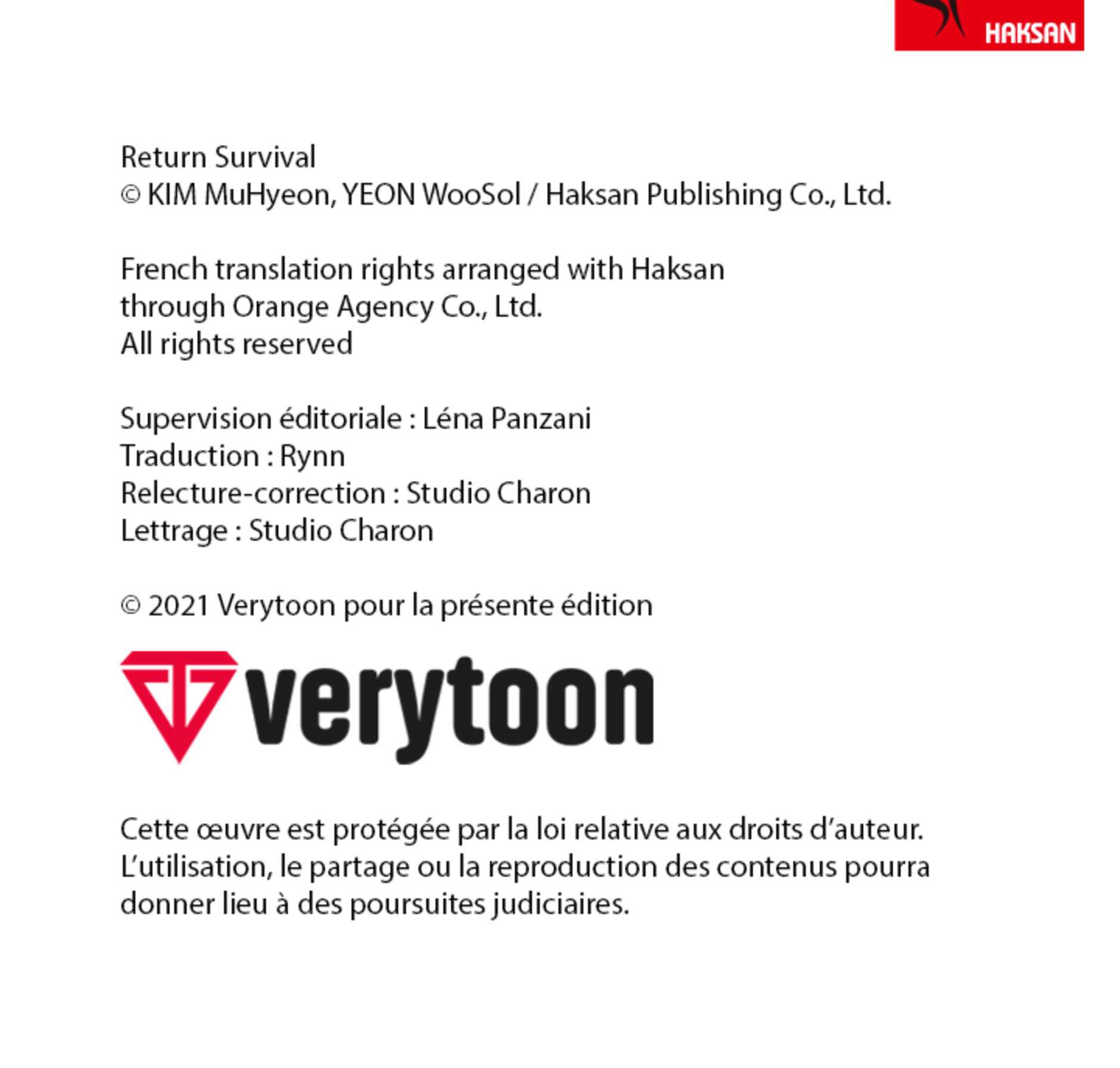 HAKSAN

Return Survival
© KIM MuHyeon, YEON WooSol / Haksan Publishing Co., Ltd.

French translation rights arranged with Haksan through Orange Agency Co., Ltd.
All rights reserved

Supervision éditoriale : Léna Panzani
Traduction : Rynn
Relecture-correction : Studio Charon
Lettrage : Studio Charon

© 2021 Verytoon pour la présente édition

verytoon

Cette œuvre est protégée par la loi relative aux droits d'auteur. L'utilisation, le partage ou la reproduction des contenus pourra donner lieu à des poursuites judiciaires.